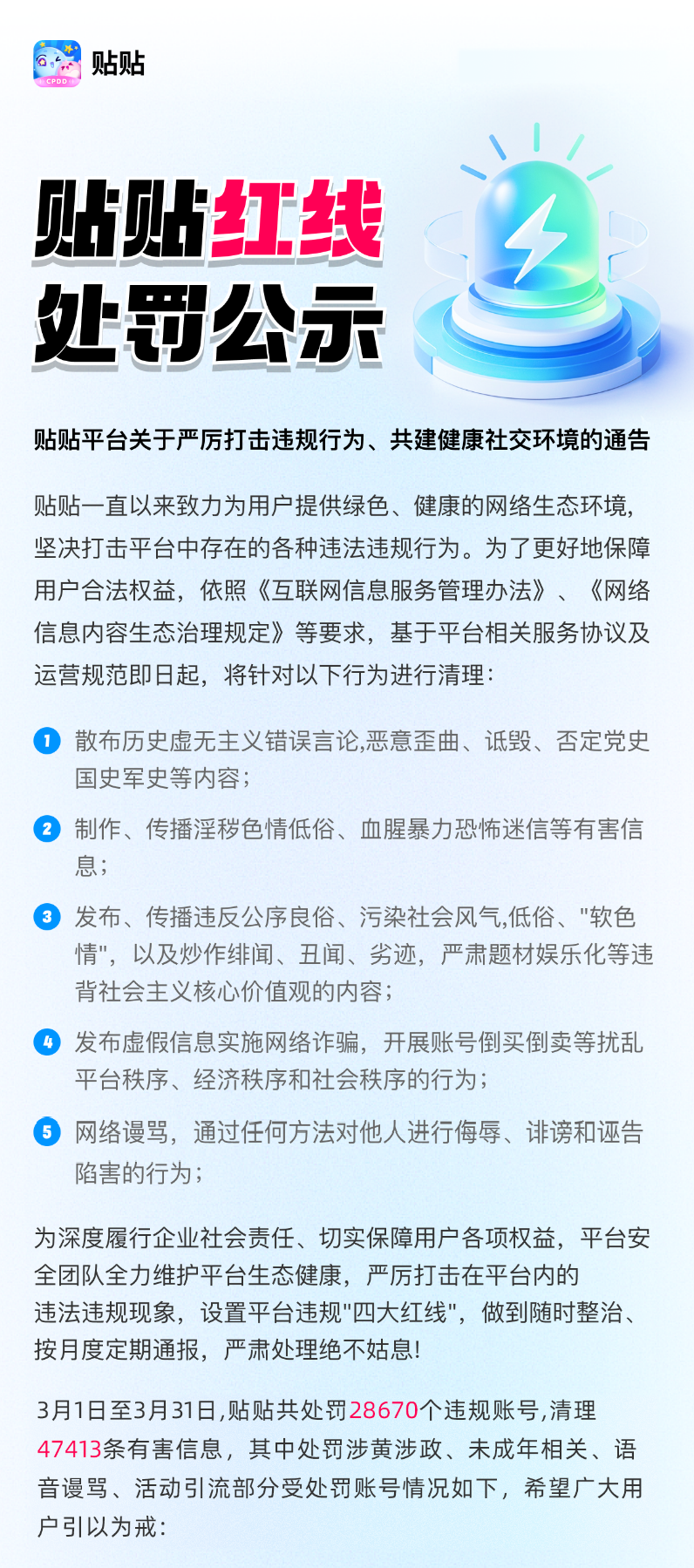 CPDD 贴贴

贴贴红线
处罚公示

贴贴平台关于严厉打击违规行为、共建健康社交环境的通告

贴贴一直以来致力为用户提供绿色、健康的网络生态环境,坚决打击平台中存在的各种违法违规行为。为了更好地保障用户合法权益,依照《互联网信息服务管理办法》、《网络信息内容生态治理规定》等要求,基于平台相关服务协议及运营规范即日起,将针对以下行为进行清理:

1 散布历史虚无主义错误言论,恶意歪曲、诋毁、否定党史国史军史等内容;

2 制作、传播淫秽色情低俗、血腥暴力恐怖迷信等有害信息;

3 发布、传播违反公序良俗、污染社会风气,低俗、"软色情",以及炒作绯闻、丑闻、劣迹,严肃题材娱乐化等违背社会主义核心价值观的内容;

4 发布虚假信息实施网络诈骗,开展账号倒买倒卖等扰乱平台秩序、经济秩序和社会秩序的行为;

5 网络谩骂,通过任何方法对他人进行侮辱、诽谤和诬告陷害的行为;

为深度履行企业社会责任、切实保障用户各项权益,平台安全团队全力维护平台生态健康,严厉打击在平台内的违法违规现象,设置平台违规"四大红线",做到随时整治、按月度定期通报,严肃处理绝不姑息!

3月1日至3月31日,贴贴共处罚28670个违规账号,清理47413条有害信息,其中处罚涉黄涉政、未成年相关、语音谩骂、活动引流部分受处罚账号情况如下,希望广大用户引以为戒: